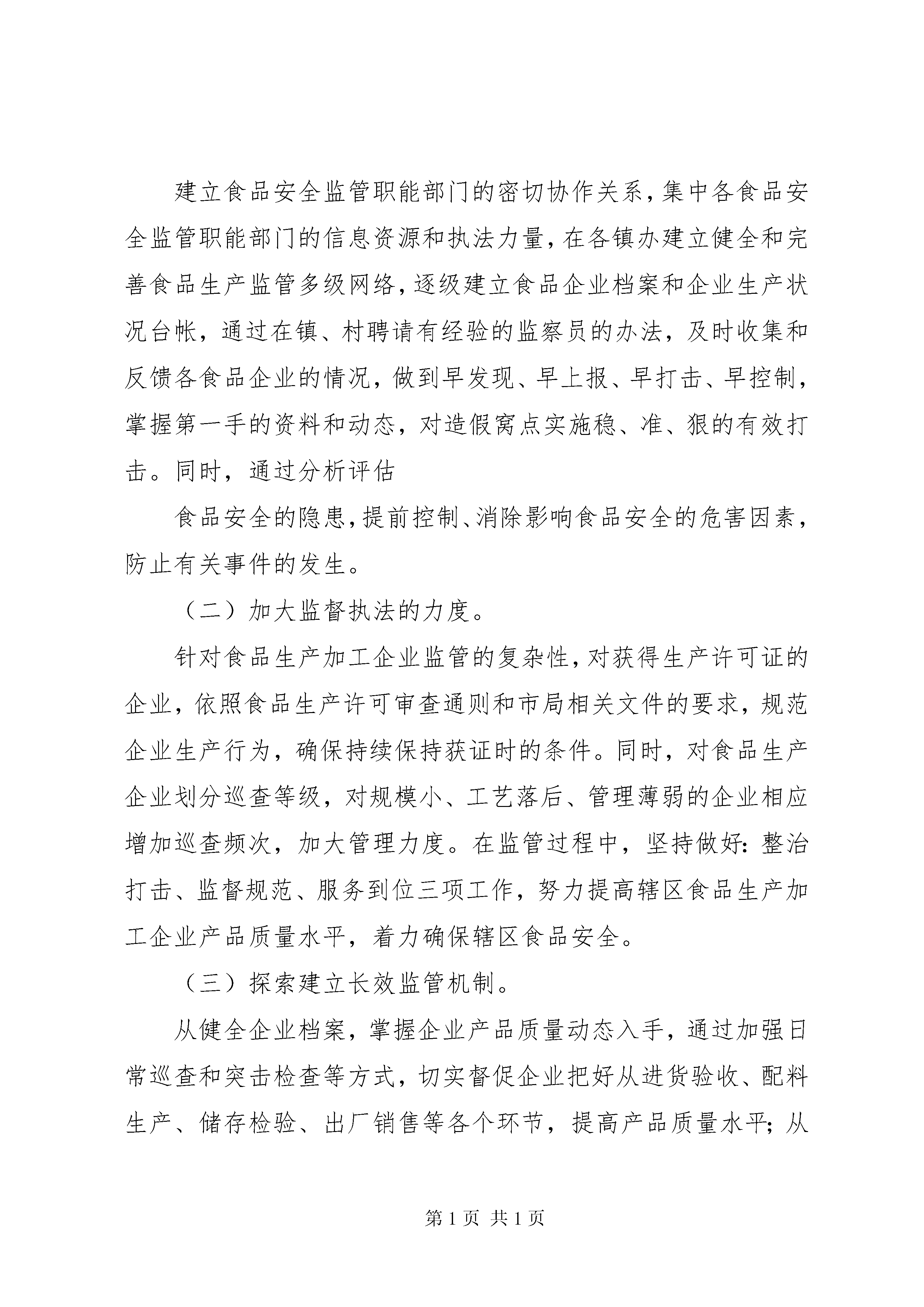 建立食品安全监管职能部门的密切协作关系，集中各食品安全监管职能部门的信息资源和执法力量，在各镇办建立健全和完善食品生产监管多级网络，逐级建立食品企业档案和企业生产状况台帐，通过在镇、村聘请有经验的监察员的办法，及时收集和反馈各食品企业的情况，做到早发现、早上报、早打击、早控制，掌握第一手的资料和动态，对造假窝点实施稳、准、狠的有效打击。同时，通过分析评估

食品安全的隐患，提前控制、消除影响食品安全的危害因素，防止有关事件的发生。

（二）加大监督执法的力度。

针对食品生产加工企业监管的复杂性，对获得生产许可证的企业，依照食品生产许可审查通则和市局相关文件的要求，规范企业生产行为，确保持续保持获证时的条件。同时，对食品生产企业划分巡查等级，对规模小、工艺落后、管理薄弱的企业相应增加巡查频次，加大管理力度。在监管过程中，坚持做好：整治打击、监督规范、服务到位三项工作，努力提高辖区食品生产加工企业产品质量水平，着力确保辖区食品安全。

（三）探索建立长效监管机制。

从健全企业档案，掌握企业产品质量动态入手，通过加强日常巡查和突击检查等方式，切实督促企业把好从进货验收、配料生产、储存检验、出厂销售等各个环节，提高产品质量水平；从

第 1 页 共 1 页